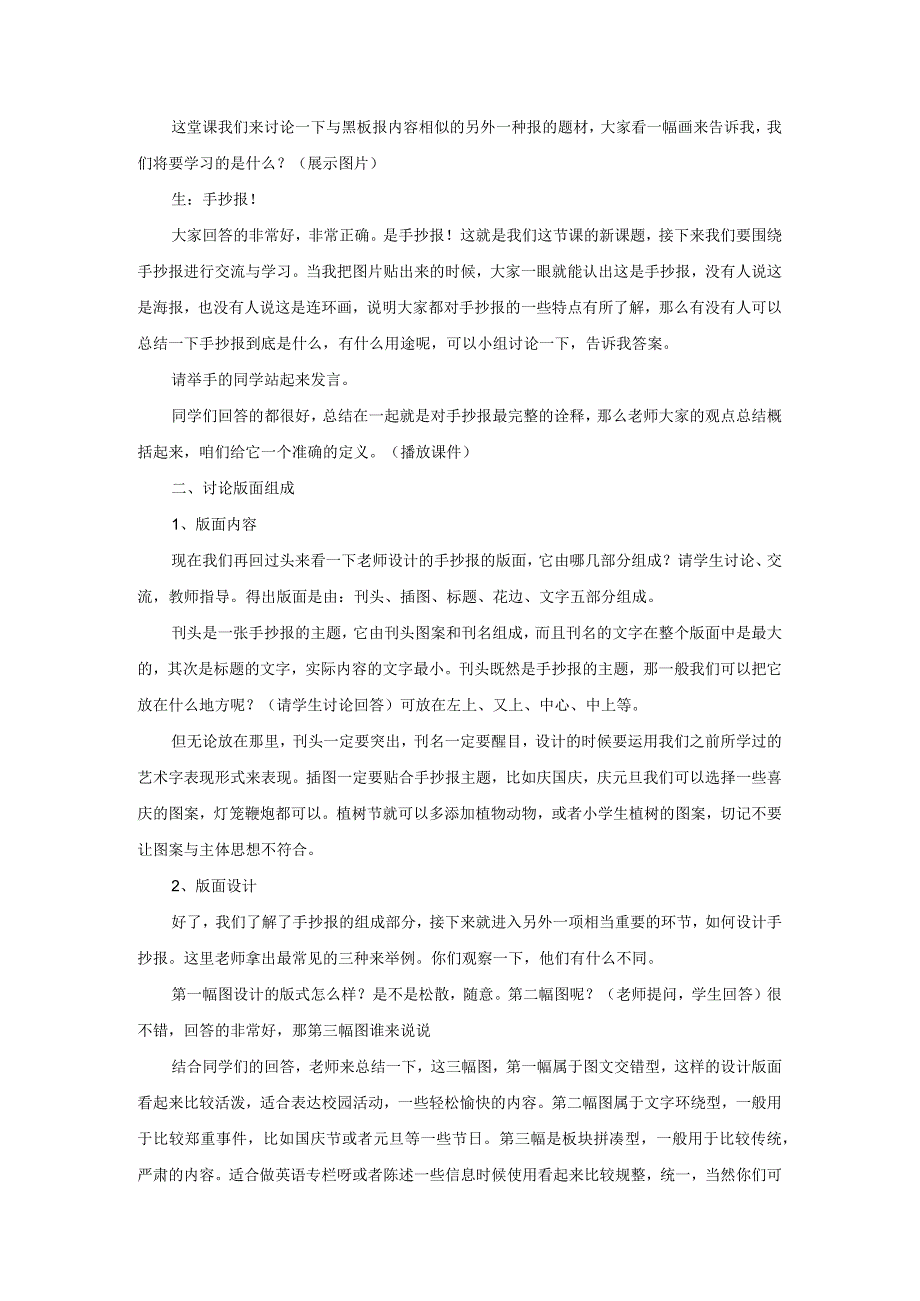 这堂课我们来讨论一下与黑板报内容相似的另外一种报的题材，大家看一幅画来告诉我，我们将要学习的是什么？（展示图片）

生：手抄报！

大家回答的非常好，非常正确。是手抄报！这就是我们这节课的新课题，接下来我们要围绕手抄报进行交流与学习。当我把图片贴出来的时候，大家一眼就能认出这是手抄报，没有人说这是海报，也没有人说这是连环画，说明大家都对手抄报的一些特点有所了解，那么有没有人可以总结一下手抄报到底是什么，有什么用途呢，可以小组讨论一下，告诉我答案。

请举手的同学站起来发言。

同学们回答的都很好，总结在一起就是对手抄报最完整的诠释，那么老师大家的观点总结概括起来，咱们给它一个准确的定义。（播放课件）

二、讨论版面组成

1、版面内容

现在我们再回过头来看一下老师设计的手抄报的版面，它由哪几部分组成？请学生讨论、交流，教师指导。得出版面是由：刊头、插图、标题、花边、文字五部分组成。

刊头是一张手抄报的主题，它由刊头图案和刊名组成，而且刊名的文字在整个版面中是最大的，其次是标题的文字，实际内容的文字最小。刊头既然是手抄报的主题，那一般我们可以把它放在什么地方呢？（请学生讨论回答）可放在左上、又上、中心、中上等。

但无论放在那里，刊头一定要突出，刊名一定要醒目，设计的时候要运用我们之前所学过的艺术字表现形式来表现。插图一定要贴合手抄报主题，比如庆国庆，庆元旦我们可以选择一些喜庆的图案，灯笼鞭炮都可以。植树节就可以多添加植物动物，或者小学生植树的图案，切记不要让图案与主体思想不符合。

2、版面设计

好了，我们了解了手抄报的组成部分，接下来就进入另外一项相当重要的环节，如何设计手抄报。这里老师拿出最常见的三种来举例。你们观察一下，他们有什么不同。

第一幅图设计的版式怎么样？是不是松散，随意。第二幅图呢？（老师提问，学生回答）很不错，回答的非常好，那第三幅图谁来说说

结合同学们的回答，老师来总结一下，这三幅图，第一幅属于图文交错型，这样的设计版面看起来比较活泼，适合表达校园活动，一些轻松愉快的内容。第二幅图属于文字环绕型，一般用于比较郑重事件，比如国庆节或者元旦等一些节日。第三幅是板块拼凑型，一般用于比较传统，严肃的内容。适合做英语专栏呀或者陈述一些信息时候使用看起来比较规整，统一，当然你们可